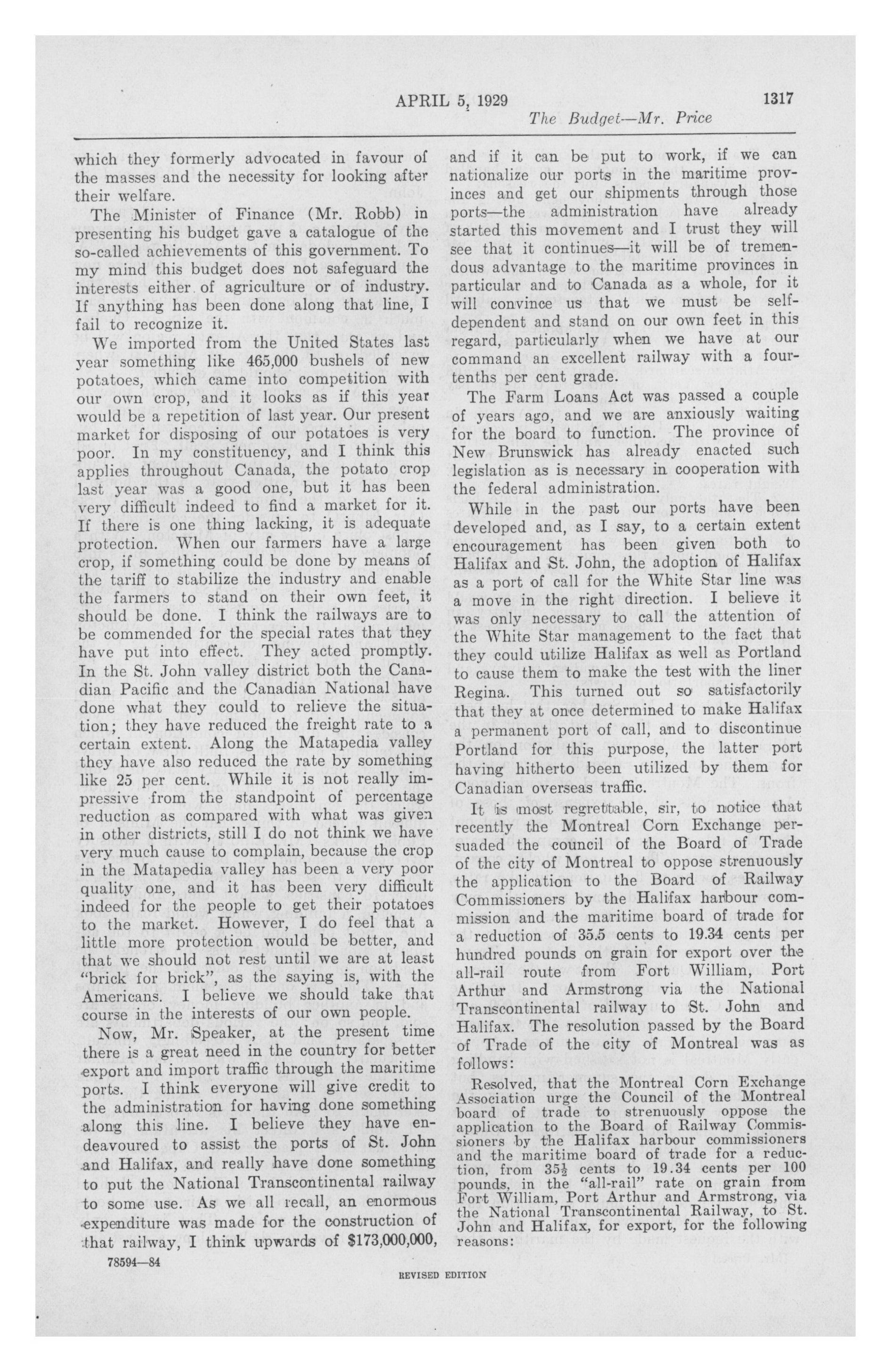 APRIL 5, 1929 1317

The Budget—Mr. Price

which they formerly advocated in favour of the masses and the necessity for looking after their welfare.

The Minister of Finance (Mr. Robb) in presenting his budget gave a catalogue of the so-called achievements of this government. To my mind this budget does not safeguard the interests either of agriculture or of industry. If anything has been done along that line, I fail to recognize it.

We imported from the United States last year something like 465,000 bushels of new potatoes, which came into competition with our own crop, and it looks as if this year would be a repetition of last year. Our present market for disposing of our potatoes is very poor. In my constituency, and I think this applies throughout Canada, the potato crop last year was a good one, but it has been very difficult indeed to find a market for it. If there is one thing lacking, it is adequate protection. When our farmers have a large crop, if something could be done by means of the tariff to stabilize the industry and enable the farmers to stand on their own feet, it should be done. I think the railways are to be commended for the special rates that they have put into effect. They acted promptly. In the St. John valley district both the Canadian Pacific and the Canadian National have done what they could to relieve the situation; they have reduced the freight rate to a certain extent. Along the Matapedia valley they have also reduced the rate by something like 25 per cent. While it is not really impressive from the standpoint of percentage reduction as compared with what was given in other districts, still I do not think we have very much cause to complain, because the crop in the Matapedia valley has been a very poor quality one, and it has been very difficult indeed for the people to get their potatoes to the market. However, I do feel that a little more protection would be better, and that we should not rest until we are at least "brick for brick", as the saying is, with the Americans. I believe we should take that course in the interests of our own people.

Now, Mr. Speaker, at the present time there is a great need in the country for better export and import traffic through the maritime ports. I think everyone will give credit to the administration for having done something along this line. I believe they have endeavoured to assist the ports of St. John and Halifax, and really have done something to put the National Transcontinental railway to some use. As we all recall, an enormous expenditure was made for the construction of that railway, I think upwards of $173,000,000, and if it can be put to work, if we can nationalize our ports in the maritime provinces and get our shipments through those ports—the administration have already started this movement and I trust they will see that it continues—it will be of tremendous advantage to the maritime provinces in particular and to Canada as a whole, for it will convince us that we must be self-dependent and stand on our own feet in this regard, particularly when we have at our command an excellent railway with a four-tenths per cent grade.

The Farm Loans Act was passed a couple of years ago, and we are anxiously waiting for the board to function. The province of New Brunswick has already enacted such legislation as is necessary in cooperation with the federal administration.

While in the past our ports have been developed and, as I say, to a certain extent encouragement has been given both to Halifax and St. John, the adoption of Halifax as a port of call for the White Star line was a move in the right direction. I believe it was only necessary to call the attention of the White Star management to the fact that they could utilize Halifax as well as Portland to cause them to make the test with the liner Regina. This turned out so satisfactorily that they at once determined to make Halifax a permanent port of call, and to discontinue Portland for this purpose, the latter port having hitherto been utilized by them for Canadian overseas traffic.

It is most regrettable, sir, to notice that recently the Montreal Corn Exchange persuaded the council of the Board of Trade of the city of Montreal to oppose strenuously the application to the Board of Railway Commissioners by the Halifax harbour commission and the maritime board of trade for a reduction of 35.5 cents to 19.34 cents per hundred pounds on grain for export over the all-rail route from Fort William, Port Arthur and Armstrong via the National Transcontinental railway to St. John and Halifax. The resolution passed by the Board of Trade of the city of Montreal was as follows:

Resolved, that the Montreal Corn Exchange Association urge the Council of the Montreal board of trade to strenuously oppose the application to the Board of Railway Commissioners by the Halifax harbour commissioners and the maritime board of trade for a reduction, from $35\frac{1}{2}$ cents to 19.34 cents per 100 pounds, in the "all-rail" rate on grain from Fort William, Port Arthur and Armstrong, via the National Transcontinental Railway, to St. John and Halifax, for export, for the following reasons:

78594—84

REVISED EDITION